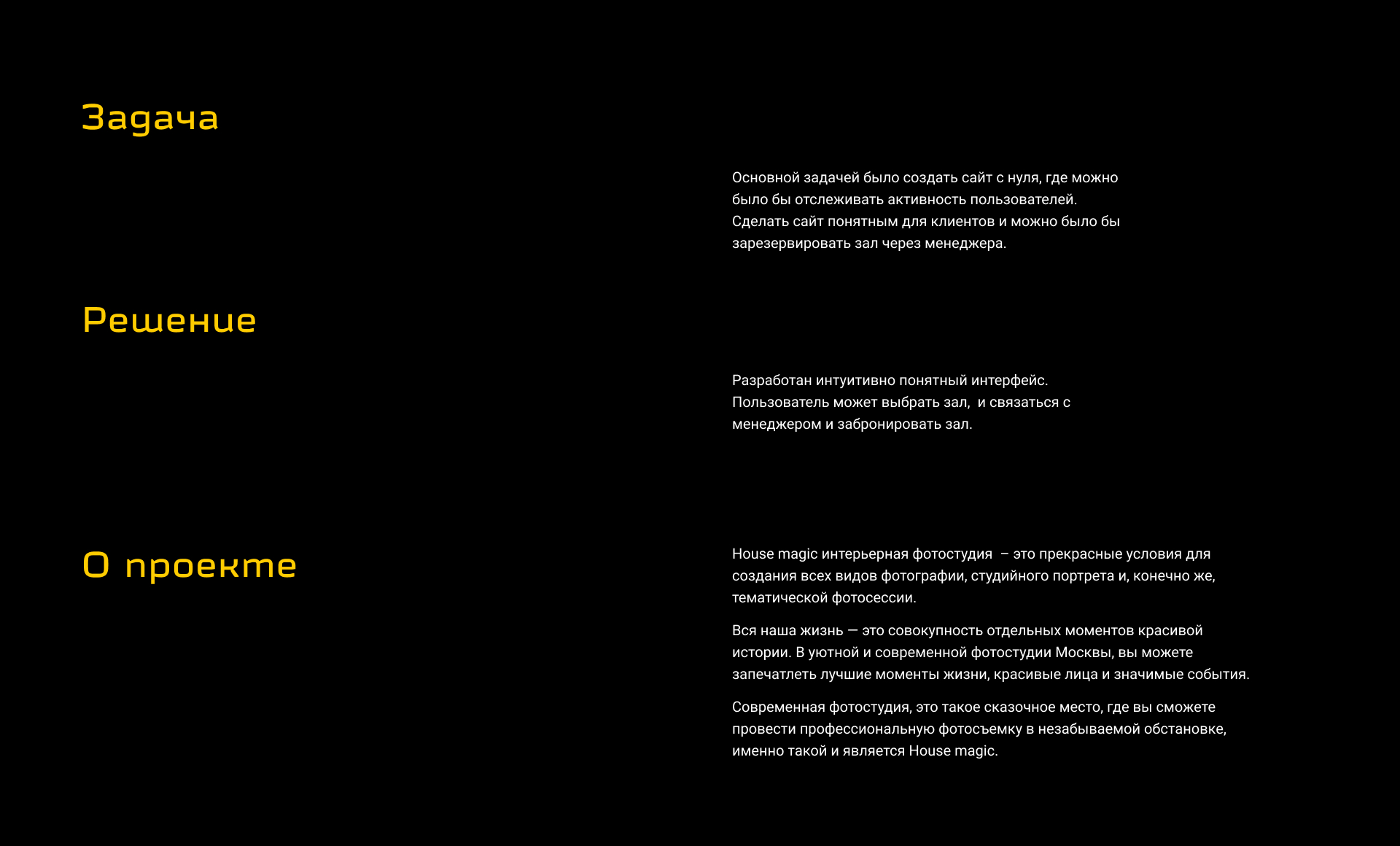 Задача

Основной задачей было создать сайт с нуля, где можно было бы отслеживать активность пользователей.
Сделать сайт понятным для клиентов и можно было бы зарезервировать зал через менеджера.

Решение

Разработан интуитивно понятный интерфейс.
Пользователь может выбрать зал, и связаться с менеджером и забронировать зал.

О проекте

House magic интерьерная фотостудия – это прекрасные условия для создания всех видов фотографии, студийного портрета и, конечно же, тематической фотосессии.

Вся наша жизнь — это совокупность отдельных моментов красивой истории. В уютной и современной фотостудии Москвы, вы можете запечатлеть лучшие моменты жизни, красивые лица и значимые события.

Современная фотостудия, это такое сказочное место, где вы сможете провести профессиональную фотосъемку в незабываемой обстановке, именно такой и является House magic.